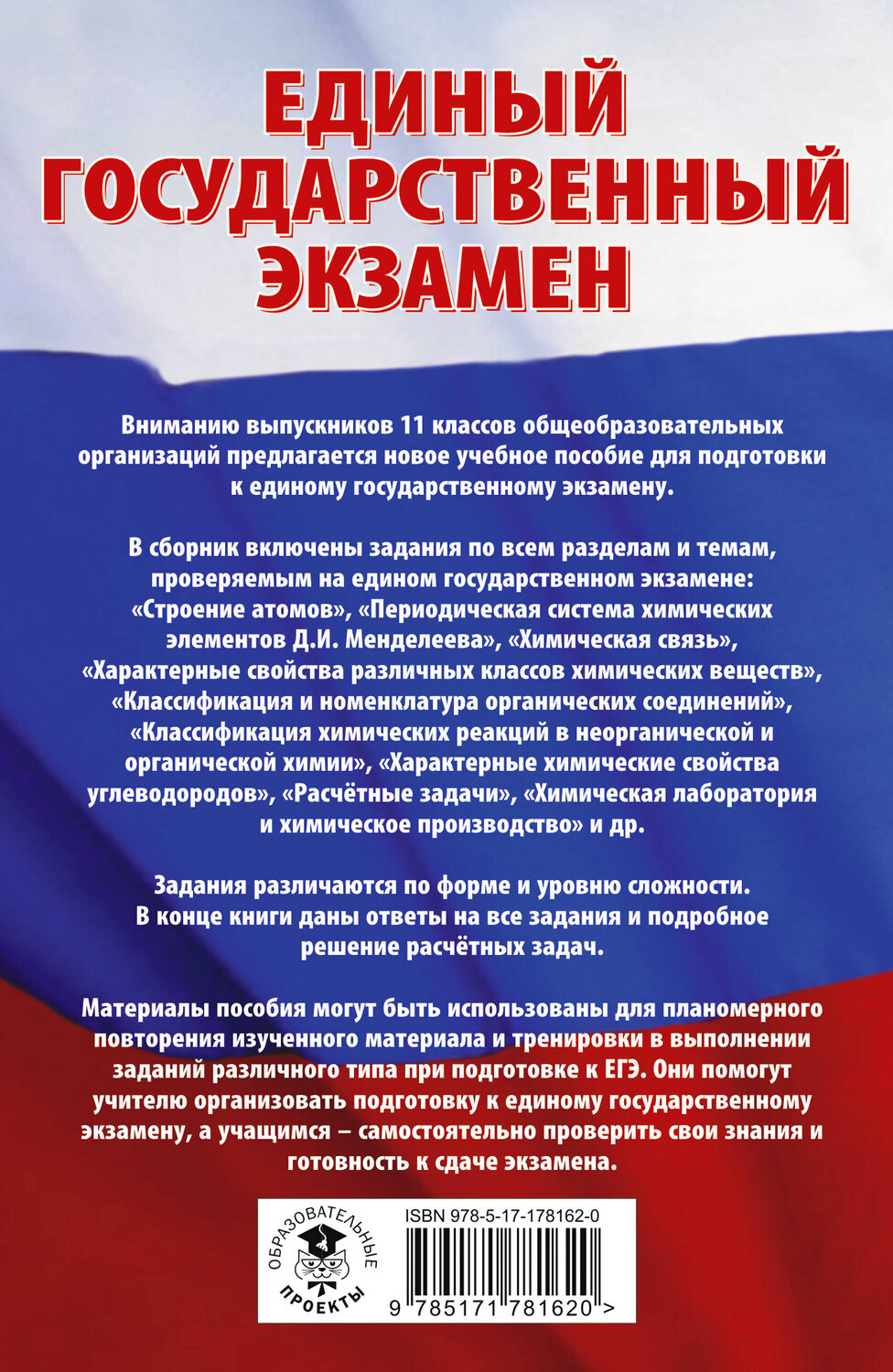 ЕДИНЫЙ ГОСУДАРСТВЕННЫЙ ЭКЗАМЕН

Вниманию выпускников 11 классов общеобразовательных организаций предлагается новое учебное пособие для подготовки к единому государственному экзамену.

В сборник включены задания по всем разделам и темам, проверяемым на едином государственном экзамене: «Строение атомов», «Периодическая система химических элементов Д.И. Менделеева», «Химическая связь», «Характерные свойства различных классов химических веществ», «Классификация и номенклатура органических соединений», «Классификация химических реакций в неорганической и органической химии», «Характерные химические свойства углеводородов», «Расчётные задачи», «Химическая лаборатория и химическое производство» и др.

Задания различаются по форме и уровню сложности. В конце книги даны ответы на все задания и подробное решение расчётных задач.

Материалы пособия могут быть использованы для планомерного повторения изученного материала и тренировки в выполнении заданий различного типа при подготовке к ЕГЭ. Они помогут учителю организовать подготовку к единому государственному экзамену, а учащимся – самостоятельно проверить свои знания и готовность к сдаче экзамена.

ОБРАЗОВАТЕЛЬНЫЕ ПРОЕКТЫ

ISBN 978-5-17-178162-0

9 785171 781620 >